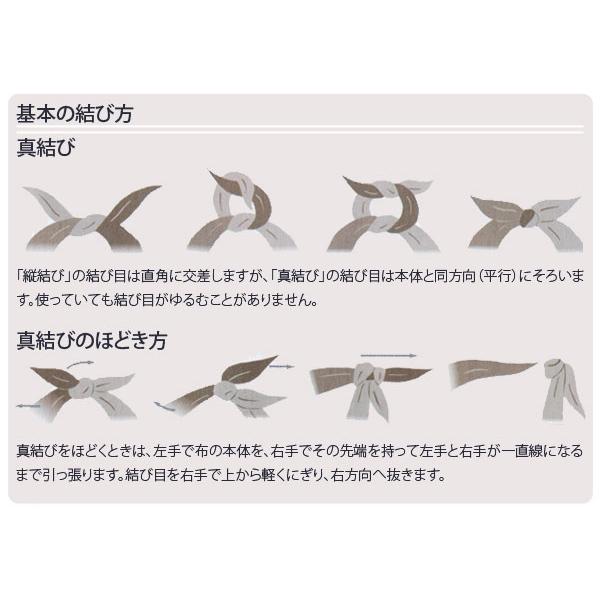 基本の結び方

真結び

「縦結び」の結び目は直角に交差しますが、「真結び」の結び目は本体と同方向（平行）にそろいます。使っていても結び目がゆるむことがありません。

真結びのほどき方

真結びをほどくときは、左手で布の本体を、右手でその先端を持って左手と右手が一直線になるまで引っ張ります。結び目を右手で上から軽くにぎり、右方向へ抜きます。